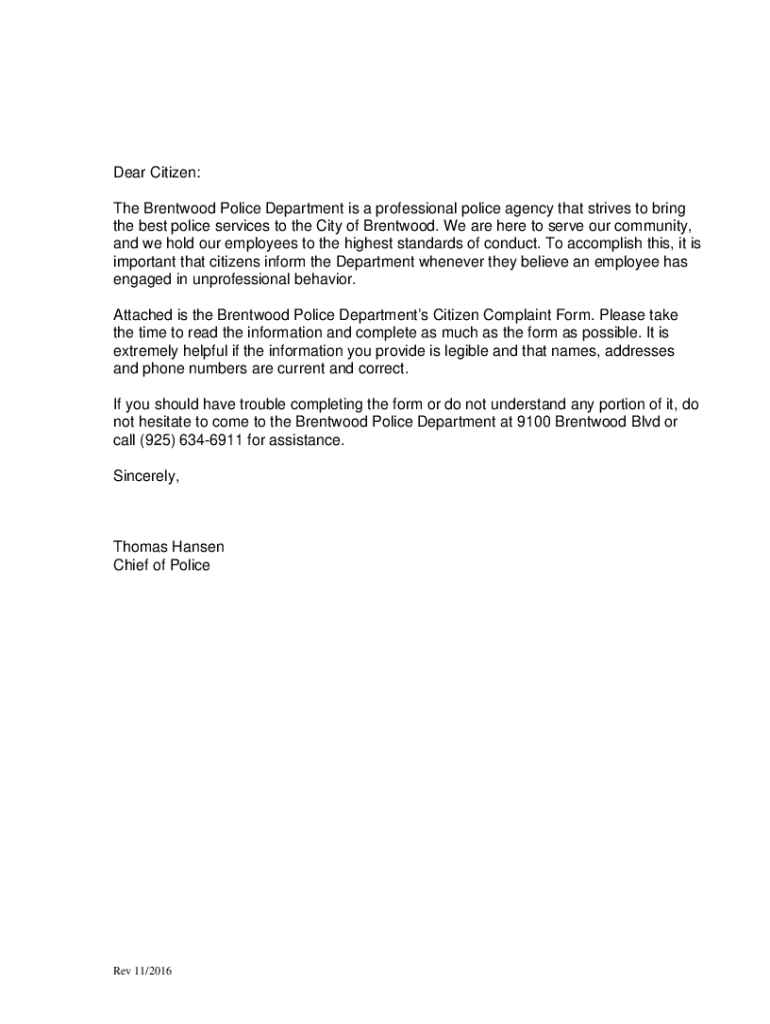 Dear Citizen:

The Brentwood Police Department is a professional police agency that strives to bring the best police services to the City of Brentwood. We are here to serve our community, and we hold our employees to the highest standards of conduct. To accomplish this, it is important that citizens inform the Department whenever they believe an employee has engaged in unprofessional behavior.

Attached is the Brentwood Police Department's Citizen Complaint Form. Please take the time to read the information and complete as much as the form as possible. It is extremely helpful if the information you provide is legible and that names, addresses and phone numbers are current and correct.

If you should have trouble completing the form or do not understand any portion of it, do not hesitate to come to the Brentwood Police Department at 9100 Brentwood Blvd or call (925) 634-6911 for assistance.

Sincerely,

Thomas Hansen
Chief of Police

Rev 11/2016